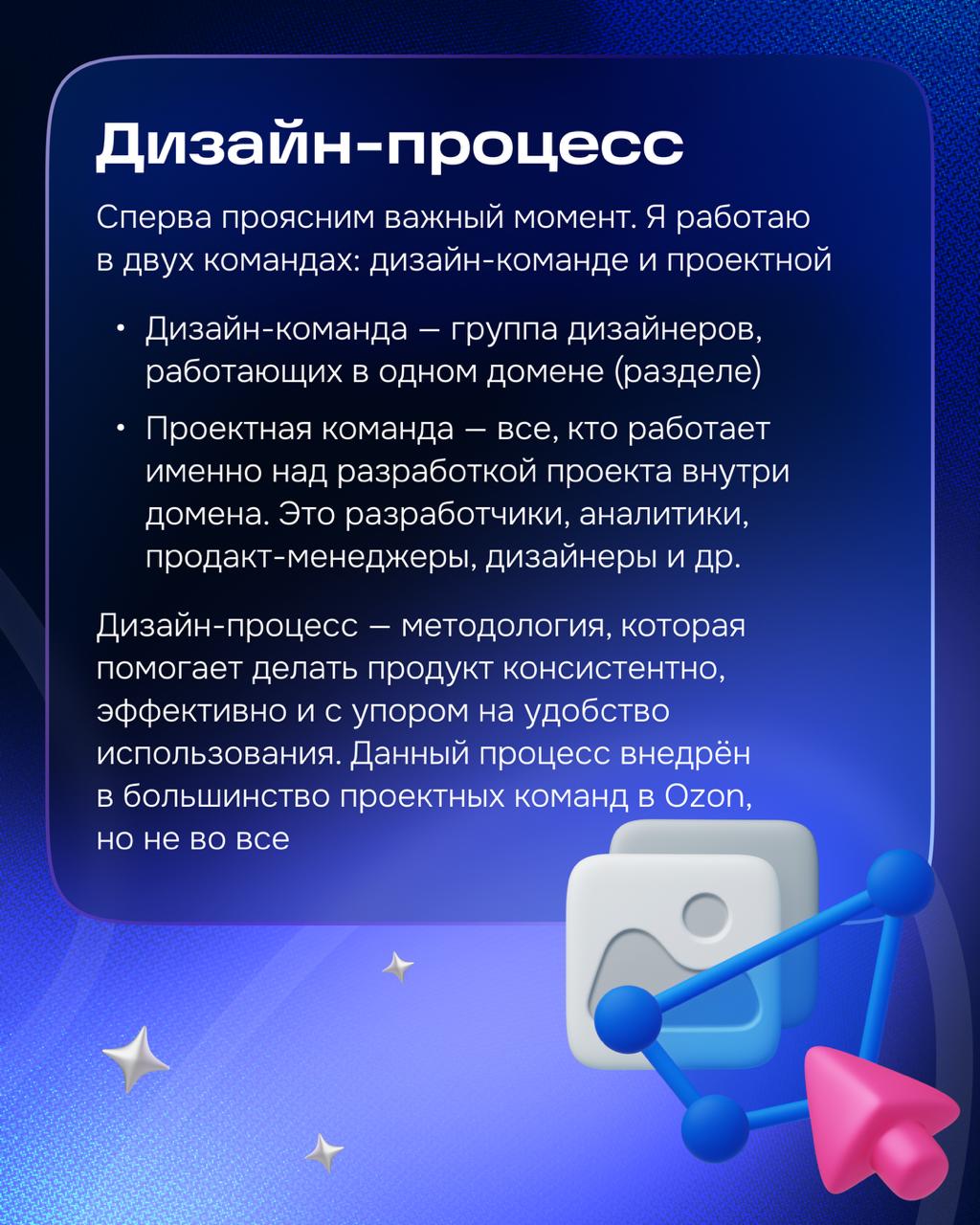 Дизайн-процесс

Сперва проясним важный момент. Я работаю в двух командах: дизайн-команде и проектной

• Дизайн-команда — группа дизайнеров, работающих в одном домене (разделе)

• Проектная команда — все, кто работает именно над разработкой проекта внутри домена. Это разработчики, аналитики, продакт-менеджеры, дизайнеры и др.

Дизайн-процесс — методология, которая помогает делать продукт консистентно, эффективно и с упором на удобство использования. Данный процесс внедрён в большинство проектных команд в Ozon, но не во все